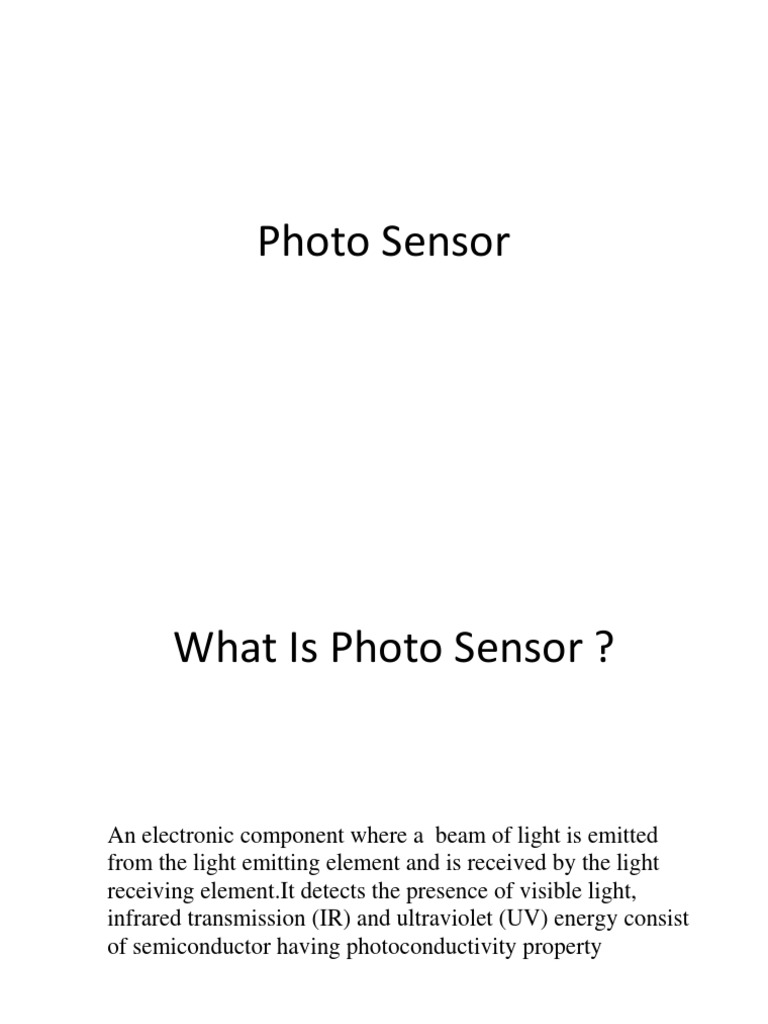 Photo Sensor

What Is Photo Sensor ?

An electronic component where a beam of light is emitted from the light emitting element and is received by the light receiving element.It detects the presence of visible light, infrared transmission (IR) and ultraviolet (UV) energy consist of semiconductor having photoconductivity property